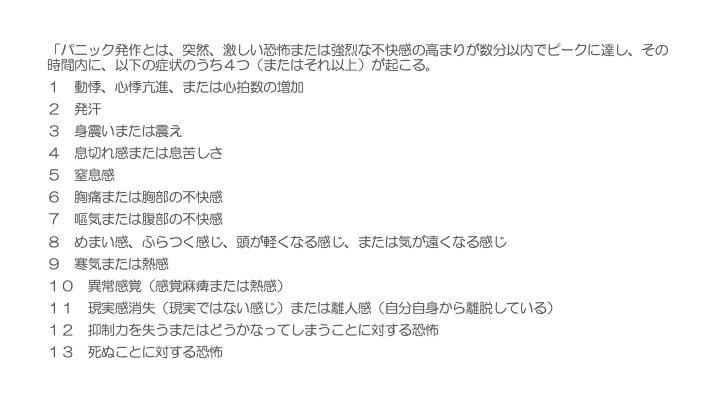 「パニック発作とは、突然、激しい恐怖または強烈な不快感の高まりが数分以内でピークに達し、その時間内に、以下の症状のうち４つ（またはそれ以上）が起こる。

１　動悸、心悸亢進、または心拍数の増加

２　発汗

３　身震いまたは震え

４　息切れ感または息苦しさ

５　窒息感

６　胸痛または胸部の不快感

７　嘔気または腹部の不快感

８　めまい感、ふらつく感じ、頭が軽くなる感じ、または気が遠くなる感じ

９　寒気または熱感

１０　異常感覚（感覚麻痺または熱感）

１１　現実感消失（現実ではない感じ）または離人感（自分自身から離脱している）

１２　抑制力を失うまたはどうかなってしまうことに対する恐怖

１３　死ぬことに対する恐怖